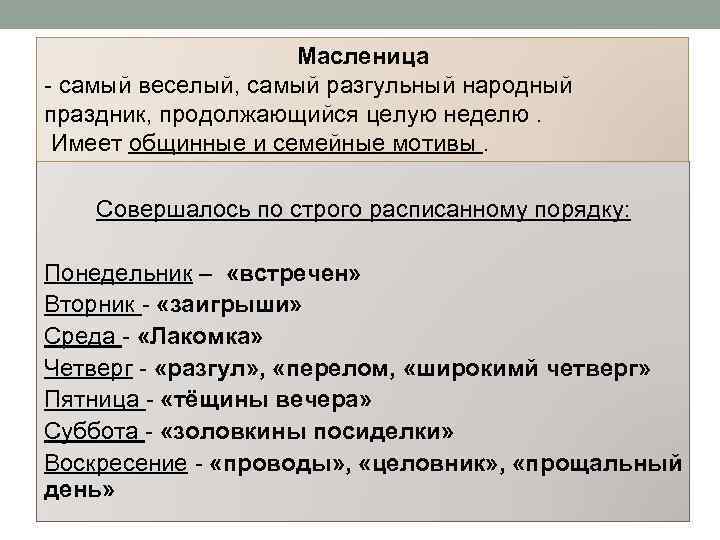 Масленица
- самый веселый, самый разгульный народный праздник, продолжающийся целую неделю .
Имеет общинные и семейные мотивы .

Совершалось по строго расписанному порядку:

Понедельник – «встречен»
Вторник - «заигрыши»
Среда - «Лакомка»
Четверг - «разгул», «перелом, «широкимй четверг»
Пятница - «тёщины вечера»
Суббота - «золовкины посиделки»
Воскресение - «проводы», «целовник», «прощальный день»